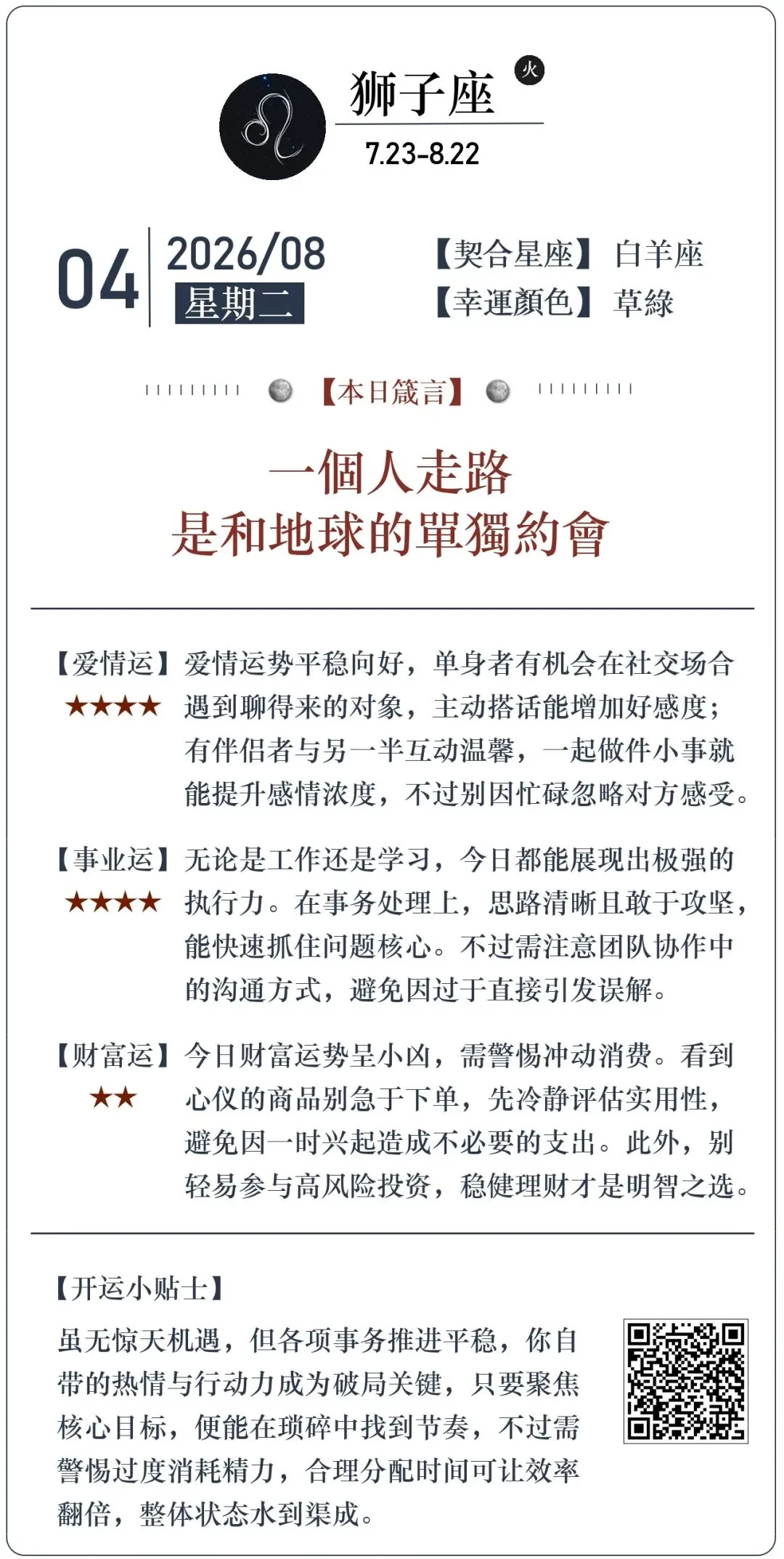 狮子座

火

7.23-8.22

04

2026/08
星期二

【契合星座】白羊座
【幸運顏色】草綠

【本日箴言】

一個人走路
是和地球的單獨約會

【爱情运】
★★★★

爱情运势平稳向好，单身者有机会在社交场合遇到聊得来的对象，主动搭话能增加好感度；有伴侣者与另一半互动温馨，一起做件小事就能提升感情浓度，不过别因忙碌忽略对方感受。

【事业运】
★★★★

无论是工作还是学习，今日都能展现出极强的执行力。在事务处理上，思路清晰且敢于攻坚，能快速抓住问题核心。不过需注意团队协作中的沟通方式，避免因过于直接引发误解。

【财富运】
★★

今日财富运势呈小凶，需警惕冲动消费。看到心仪的商品别急于下单，先冷静评估实用性，避免因一时兴起造成不必要的支出。此外，别轻易参与高风险投资，稳健理财才是明智之选。

【开运小贴士】

虽无惊天机遇，但各项事务推进平稳，你自带的热情与行动力成为破局关键，只要聚焦核心目标，便能在琐碎中找到节奏，不过需警惕过度消耗精力，合理分配时间可让效率翻倍，整体状态水到渠成。